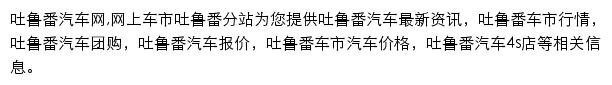 吐鲁番汽车网,网上车市吐鲁番分站为您提供吐鲁番汽车最新资讯，吐鲁番车市行情，吐鲁番汽车团购，吐鲁番汽车报价，吐鲁番车市汽车价格，吐鲁番汽车4s店等相关信息。